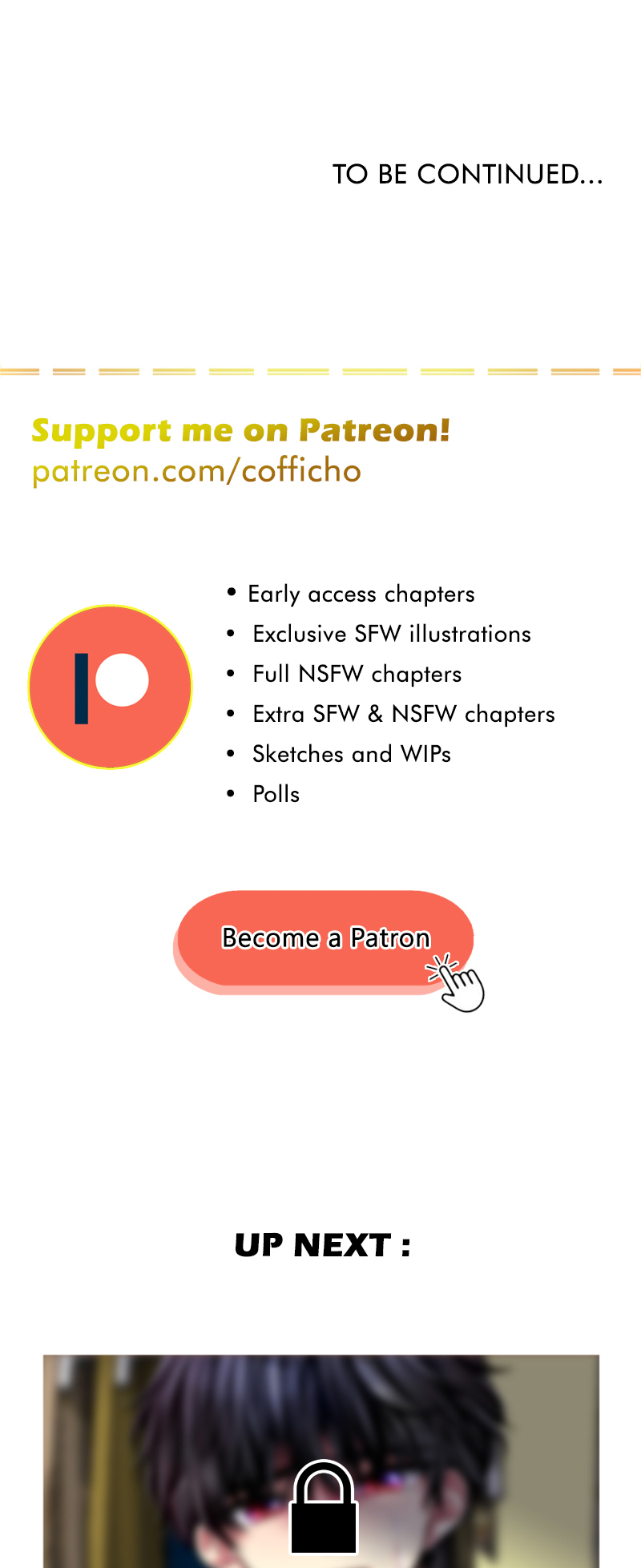 TO BE CONTINUED...

Support me on Patreon!
patreon.com/cofficho

• Early access chapters
• Exclusive SFW illustrations
• Full NSFW chapters
• Extra SFW & NSFW chapters
• Sketches and WIPs
• Polls

Become a Patron

UP NEXT :